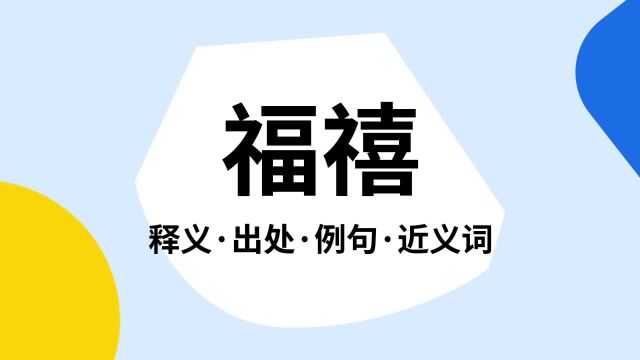 福禧

释义·出处·例句·近义词